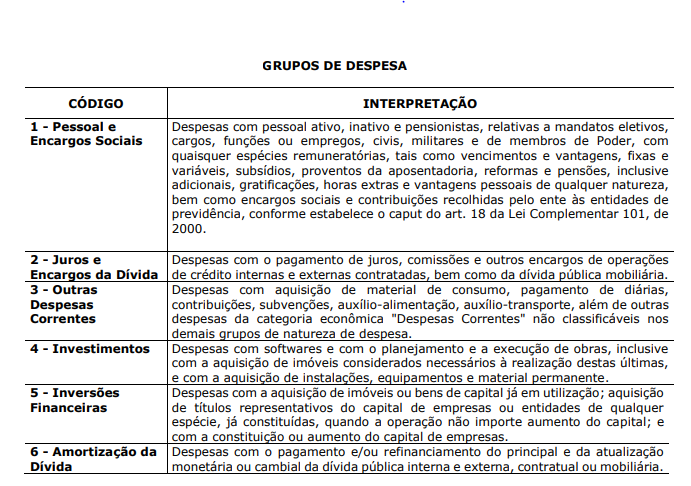 GRUPOS DE DESPESA

| CÓDIGO | INTERPRETAÇÃO |
|---|---|
| 1 - Pessoal e Encargos Sociais | Despesas com pessoal ativo, inativo e pensionistas, relativas a mandatos eletivos, cargos, funções ou empregos, civis, militares e de membros de Poder, com quaisquer espécies remuneratórias, tais como vencimentos e vantagens, fixas e variáveis, subsídios, proventos da aposentadoria, reformas e pensões, inclusive adicionais, gratificações, horas extras e vantagens pessoais de qualquer natureza, bem como encargos sociais e contribuições recolhidas pelo ente às entidades de previdência, conforme estabelece o caput do art. 18 da Lei Complementar 101, de 2000. |
| 2 - Juros e Encargos da Dívida | Despesas com o pagamento de juros, comissões e outros encargos de operações de crédito internas e externas contratadas, bem como da dívida pública mobiliária. |
| 3 - Outras Despesas Correntes | Despesas com aquisição de material de consumo, pagamento de diárias, contribuições, subvenções, auxílio-alimentação, auxílio-transporte, além de outras despesas da categoria econômica "Despesas Correntes" não classificáveis nos demais grupos de natureza de despesa. |
| 4 - Investimentos | Despesas com softwares e com o planejamento e a execução de obras, inclusive com a aquisição de imóveis considerados necessários à realização destas últimas, e com a aquisição de instalações, equipamentos e material permanente. |
| 5 - Inversões Financeiras | Despesas com a aquisição de imóveis ou bens de capital já em utilização; aquisição de títulos representativos do capital de empresas ou entidades de qualquer espécie, já constituídas, quando a operação não importe aumento do capital; e com a constituição ou aumento do capital de empresas. |
| 6 - Amortização da Dívida | Despesas com o pagamento e/ou refinanciamento do principal e da atualização monetária ou cambial da dívida pública interna e externa, contratual ou mobiliária. |